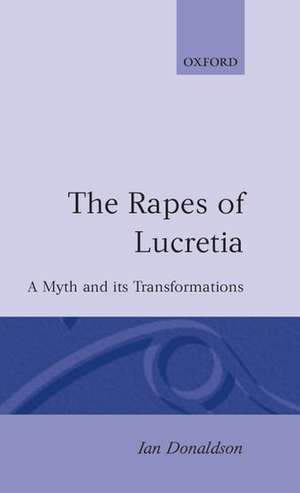 OXFORD

The Rapes of Lucretia

A Myth and its Transformations

Ian Donaldson